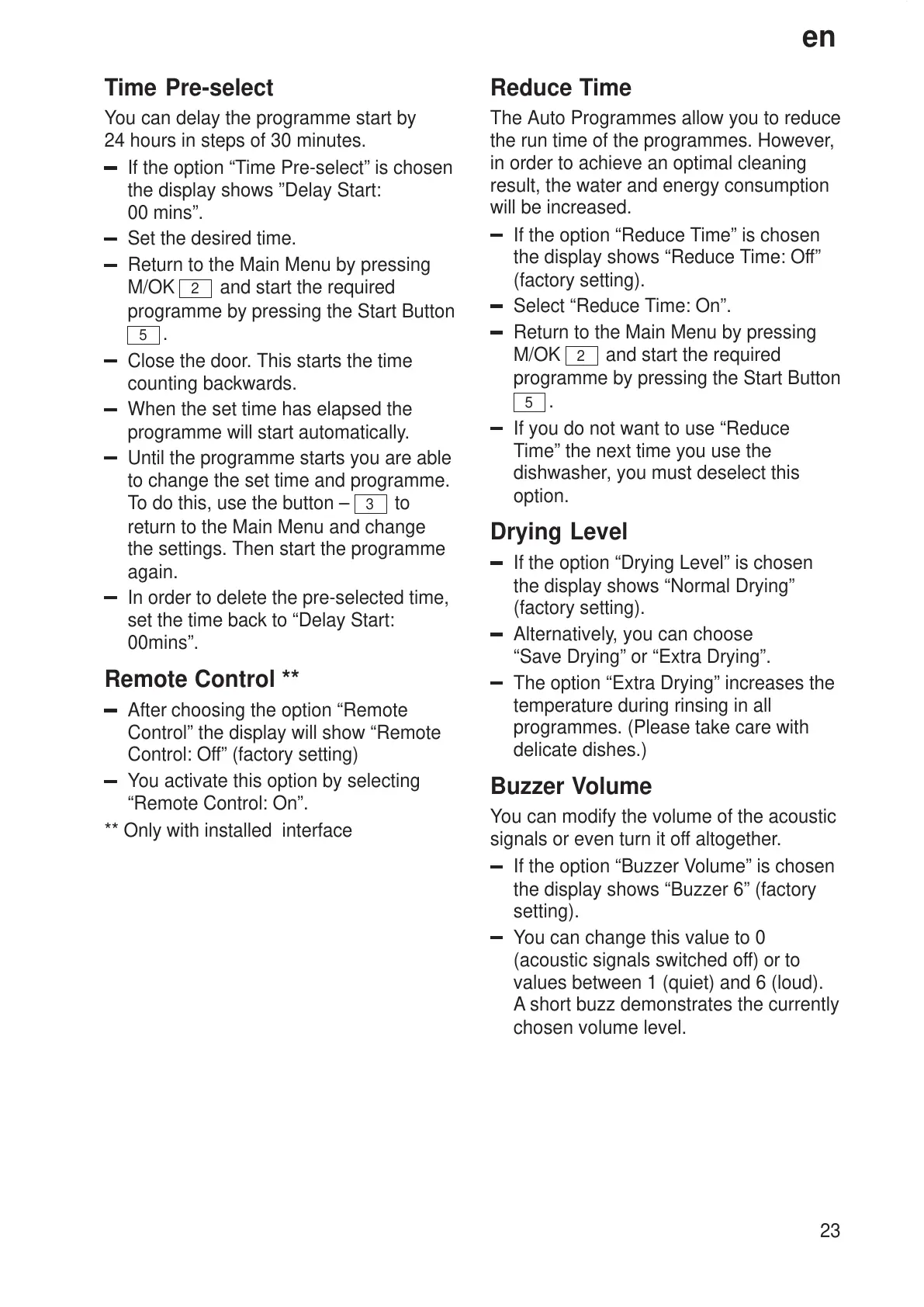 en

Time Pre-select

You can delay the programme start by 24 hours in steps of 30 minutes.

– If the option “Time Pre-select” is chosen the display shows ”Delay Start: 00 mins”.
– Set the desired time.
– Return to the Main Menu by pressing M/OK 2 and start the required programme by pressing the Start Button 5 .
– Close the door. This starts the time counting backwards.
– When the set time has elapsed the programme will start automatically.
– Until the programme starts you are able to change the set time and programme. To do this, use the button – 3 to return to the Main Menu and change the settings. Then start the programme again.
– In order to delete the pre-selected time, set the time back to “Delay Start: 00mins”.

Remote Control **

– After choosing the option “Remote Control” the display will show “Remote Control: Off” (factory setting)
– You activate this option by selecting “Remote Control: On”.

** Only with installed interface

Reduce Time

The Auto Programmes allow you to reduce the run time of the programmes. However, in order to achieve an optimal cleaning result, the water and energy consumption will be increased.

– If the option “Reduce Time” is chosen the display shows “Reduce Time: Off” (factory setting).
– Select “Reduce Time: On”.
– Return to the Main Menu by pressing M/OK 2 and start the required programme by pressing the Start Button 5 .
– If you do not want to use “Reduce Time” the next time you use the dishwasher, you must deselect this option.

Drying Level

– If the option “Drying Level” is chosen the display shows “Normal Drying” (factory setting).
– Alternatively, you can choose “Save Drying” or “Extra Drying”.
– The option “Extra Drying” increases the temperature during rinsing in all programmes. (Please take care with delicate dishes.)

Buzzer Volume

You can modify the volume of the acoustic signals or even turn it off altogether.

– If the option “Buzzer Volume” is chosen the display shows “Buzzer 6” (factory setting).
– You can change this value to 0 (acoustic signals switched off) or to values between 1 (quiet) and 6 (loud). A short buzz demonstrates the currently chosen volume level.

23